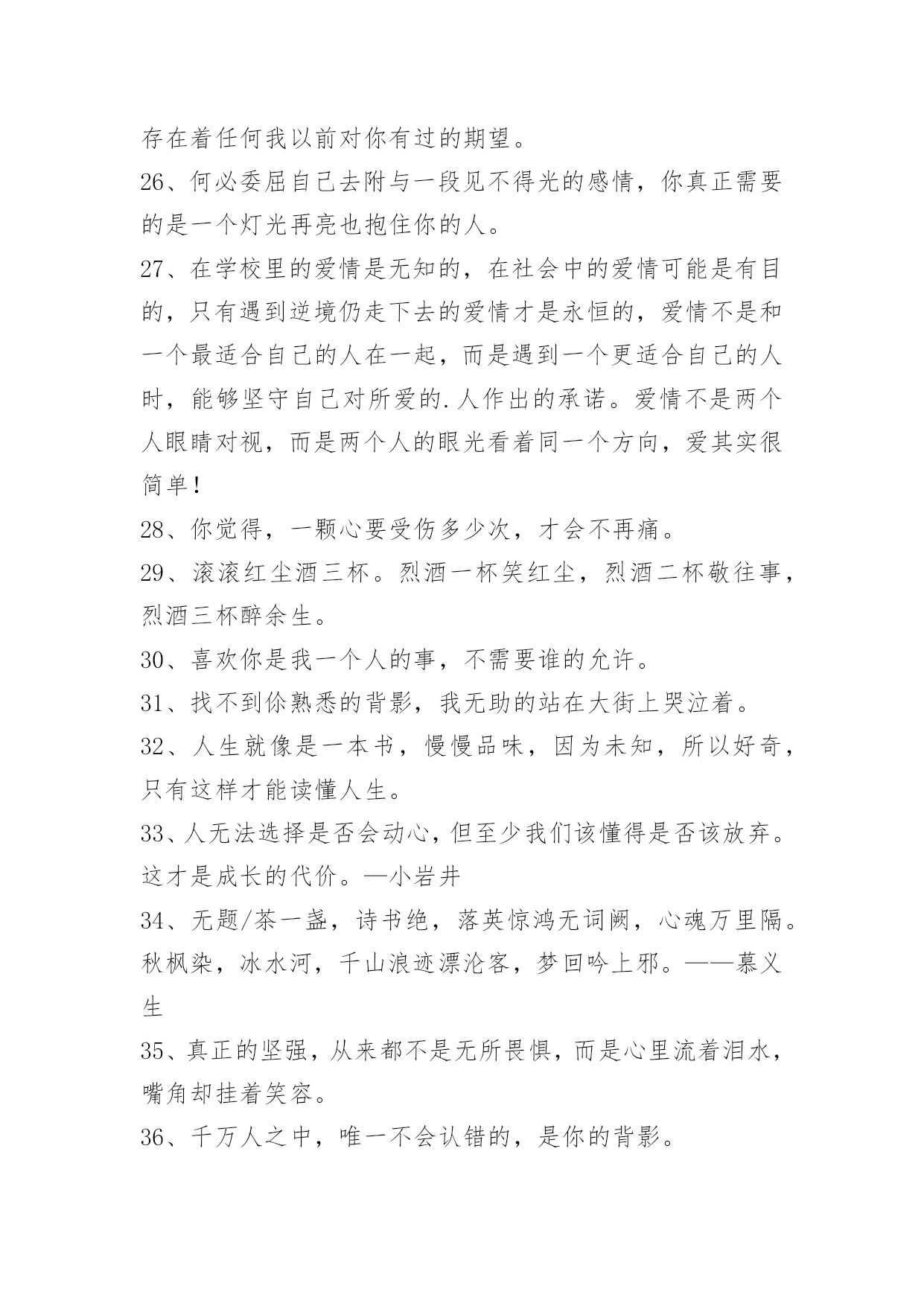 存在着任何我以前对你有过的期望。

26、何必委屈自己去附与一段见不得光的感情，你真正需要的是一个灯光再亮也抱住你的人。

27、在学校里的爱情是无知的，在社会中的爱情可能是有目的，只有遇到逆境仍走下去的爱情才是永恒的，爱情不是和一个最适合自己的人在一起，而是遇到一个更适合自己的人时，能够坚守自己对所爱的.人作出的承诺。爱情不是两个人眼睛对视，而是两个人的眼光看着同一个方向，爱其实很简单！

28、你觉得，一颗心要受伤多少次，才会不再痛。

29、滚滚红尘酒三杯。烈酒一杯笑红尘，烈酒二杯敬往事，烈酒三杯醉余生。

30、喜欢你是我一个人的事，不需要谁的允许。

31、找不到你熟悉的背影，我无助的站在大街上哭泣着。

32、人生就像是一本书，慢慢品味，因为未知，所以好奇，只有这样才能读懂人生。

33、人无法选择是否会动心，但至少我们该懂得是否该放弃。这才是成长的代价。—小岩井

34、无题/茶一盏，诗书绝，落英惊鸿无词阙，心魂万里隔。秋枫染，冰水河，千山浪迹漂沦客，梦回吟上邪。——慕义生

35、真正的坚强，从来都不是无所畏惧，而是心里流着泪水，嘴角却挂着笑容。

36、千万人之中，唯一不会认错的，是你的背影。